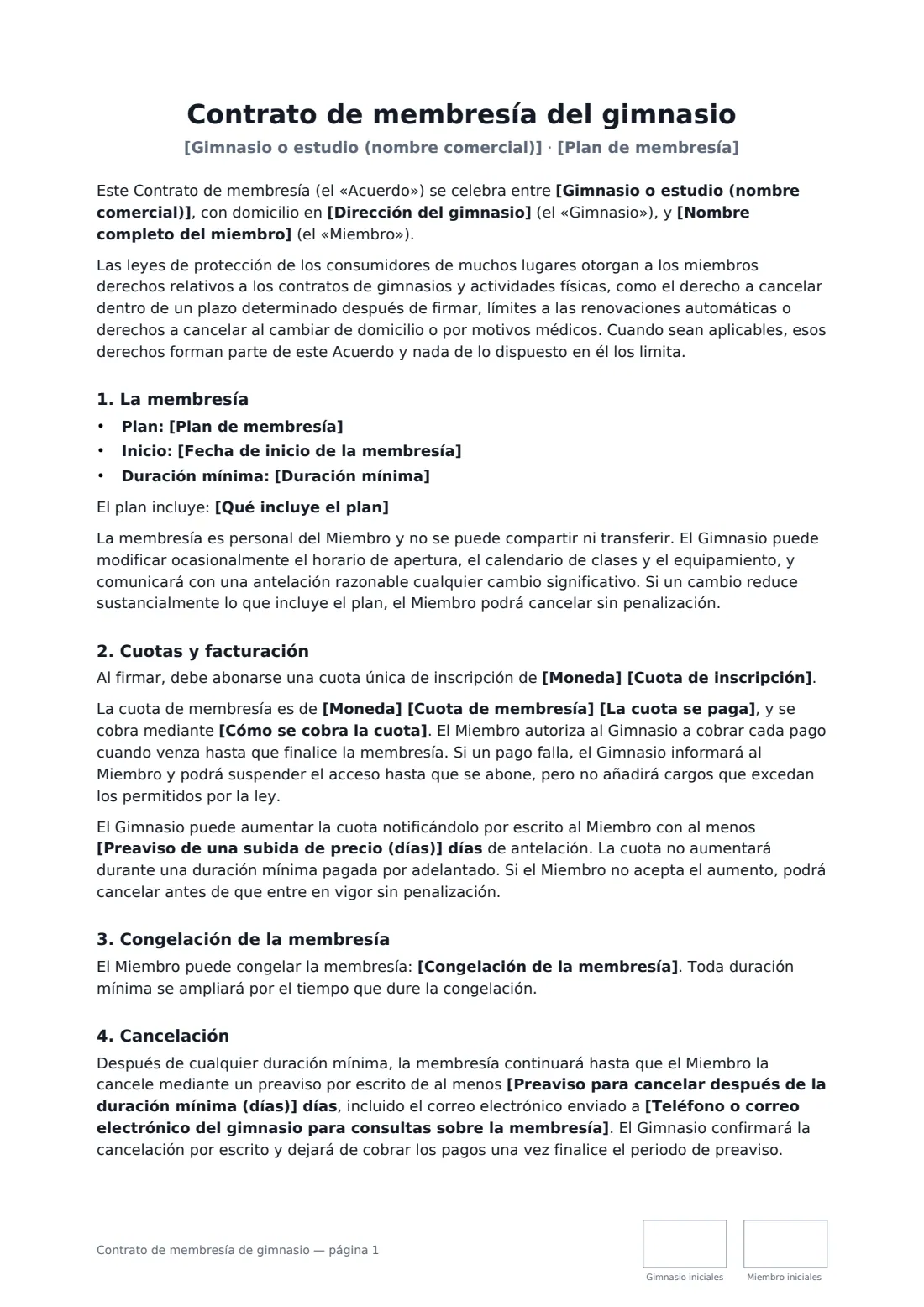 Contrato de membresía del gimnasio

[Gimnasio o estudio (nombre comercial)] · [Plan de membresía]

Este Contrato de membresía (el «Acuerdo») se celebra entre [Gimnasio o estudio (nombre comercial)], con domicilio en [Dirección del gimnasio] (el «Gimnasio»), y [Nombre completo del miembro] (el «Miembro»).

Las leyes de protección de los consumidores de muchos lugares otorgan a los miembros derechos relativos a los contratos de gimnasios y actividades físicas, como el derecho a cancelar dentro de un plazo determinado después de firmar, límites a las renovaciones automáticas o derechos a cancelar al cambiar de domicilio o por motivos médicos. Cuando sean aplicables, esos derechos forman parte de este Acuerdo y nada de lo dispuesto en él los limita.

1. La membresía

• Plan: [Plan de membresía]
• Inicio: [Fecha de inicio de la membresía]
• Duración mínima: [Duración mínima]

El plan incluye: [Qué incluye el plan]

La membresía es personal del Miembro y no se puede compartir ni transferir. El Gimnasio puede modificar ocasionalmente el horario de apertura, el calendario de clases y el equipamiento, y comunicará con una antelación razonable cualquier cambio significativo. Si un cambio reduce sustancialmente lo que incluye el plan, el Miembro podrá cancelar sin penalización.

2. Cuotas y facturación

Al firmar, debe abonarse una cuota única de inscripción de [Moneda] [Cuota de inscripción].

La cuota de membresía es de [Moneda] [Cuota de membresía] [La cuota se paga], y se cobra mediante [Cómo se cobra la cuota]. El Miembro autoriza al Gimnasio a cobrar cada pago cuando venza hasta que finalice la membresía. Si un pago falla, el Gimnasio informará al Miembro y podrá suspender el acceso hasta que se abone, pero no añadirá cargos que excedan los permitidos por la ley.

El Gimnasio puede aumentar la cuota notificándolo por escrito al Miembro con al menos [Preaviso de una subida de precio (días)] días de antelación. La cuota no aumentará durante una duración mínima pagada por adelantado. Si el Miembro no acepta el aumento, podrá cancelar antes de que entre en vigor sin penalización.

3. Congelación de la membresía

El Miembro puede congelar la membresía: [Congelación de la membresía]. Toda duración mínima se ampliará por el tiempo que dure la congelación.

4. Cancelación

Después de cualquier duración mínima, la membresía continuará hasta que el Miembro la cancele mediante un preaviso por escrito de al menos [Preaviso para cancelar después de la duración mínima (días)] días, incluido el correo electrónico enviado a [Teléfono o correo electrónico del gimnasio para consultas sobre la membresía]. El Gimnasio confirmará la cancelación por escrito y dejará de cobrar los pagos una vez finalice el periodo de preaviso.

Contrato de membresía de gimnasio — página 1

Gimnasio iniciales

Miembro iniciales